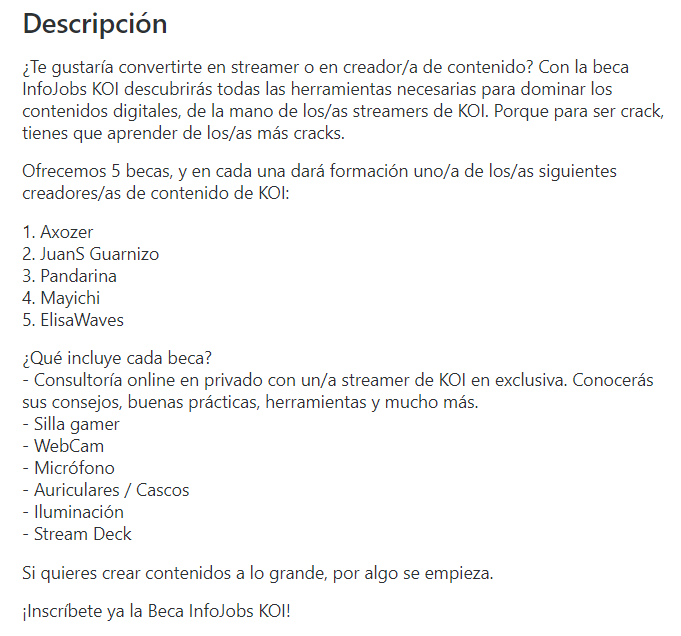 Descripción

¿Te gustaría convertirte en streamer o en creador/a de contenido? Con la beca InfoJobs KOI descubrirás todas las herramientas necesarias para dominar los contenidos digitales, de la mano de los/as streamers de KOI. Porque para ser crack, tienes que aprender de los/as más cracks.

Ofrecemos 5 becas, y en cada una dará formación uno/a de los/as siguientes creadores/as de contenido de KOI:

1. Axozer
2. JuanS Guarnizo
3. Pandarina
4. Mayichi
5. ElisaWaves

¿Qué incluye cada beca?
- Consultoría online en privado con un/a streamer de KOI en exclusiva. Conocerás sus consejos, buenas prácticas, herramientas y mucho más.
- Silla gamer
- WebCam
- Micrófono
- Auriculares / Cascos
- Iluminación
- Stream Deck

Si quieres crear contenidos a lo grande, por algo se empieza.

¡Inscríbete ya la Beca InfoJobs KOI!